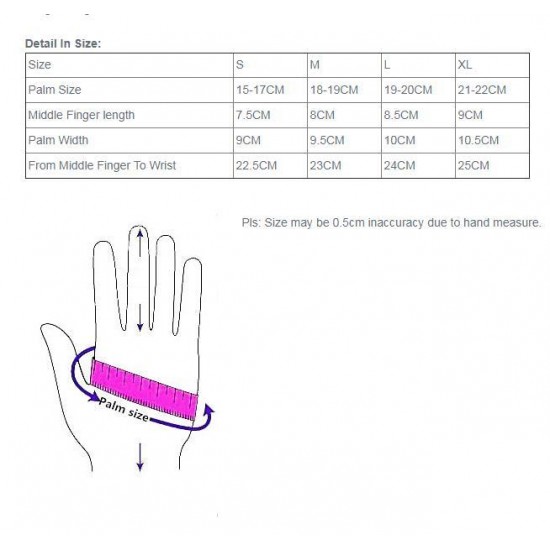 Detail In Size:

| Size | S | M | L | XL |
|---|---|---|---|---|
| Palm Size | 15-17CM | 18-19CM | 19-20CM | 21-22CM |
| Middle Finger length | 7.5CM | 8CM | 8.5CM | 9CM |
| Palm Width | 9CM | 9.5CM | 10CM | 10.5CM |
| From Middle Finger To Wrist | 22.5CM | 23CM | 24CM | 25CM |

Pls: Size may be 0.5cm inaccuracy due to hand measure.

Palm size